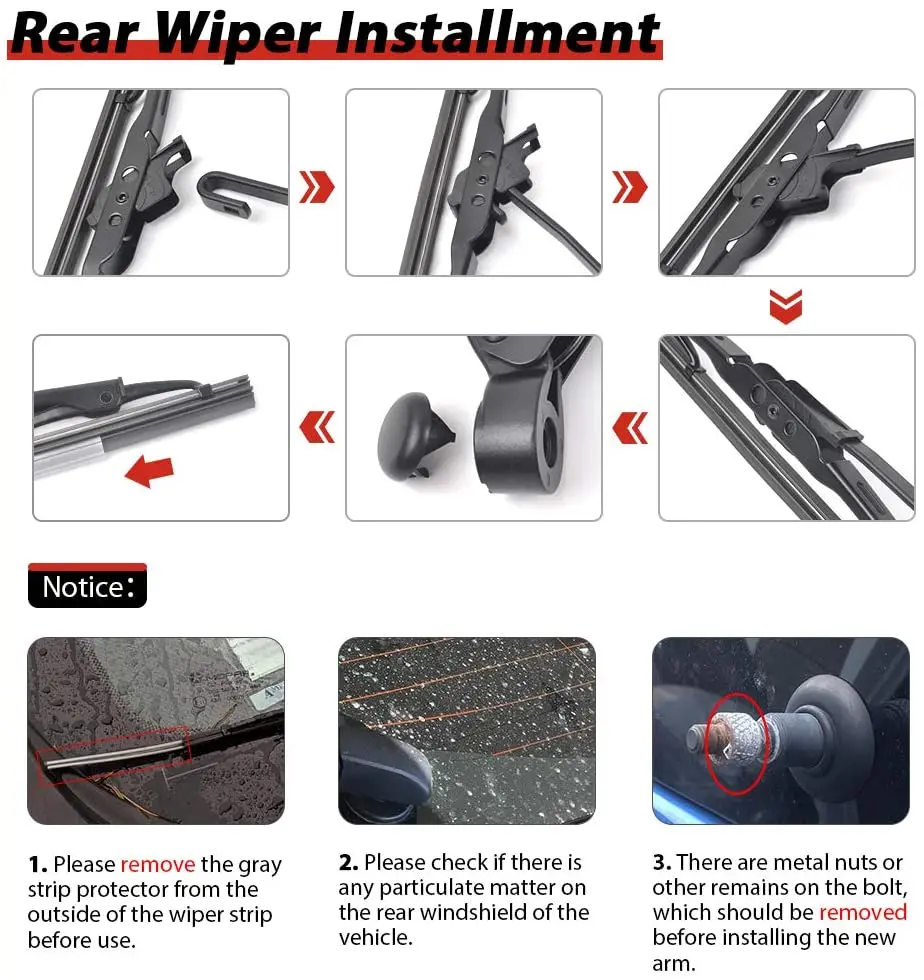 Rear Wiper Installment

Notice:

1. Please remove the gray strip protector from the outside of the wiper strip before use.

2. Please check if there is any particulate matter on the rear windshield of the vehicle.

3. There are metal nuts or other remains on the bolt, which should be removed before installing the new arm.